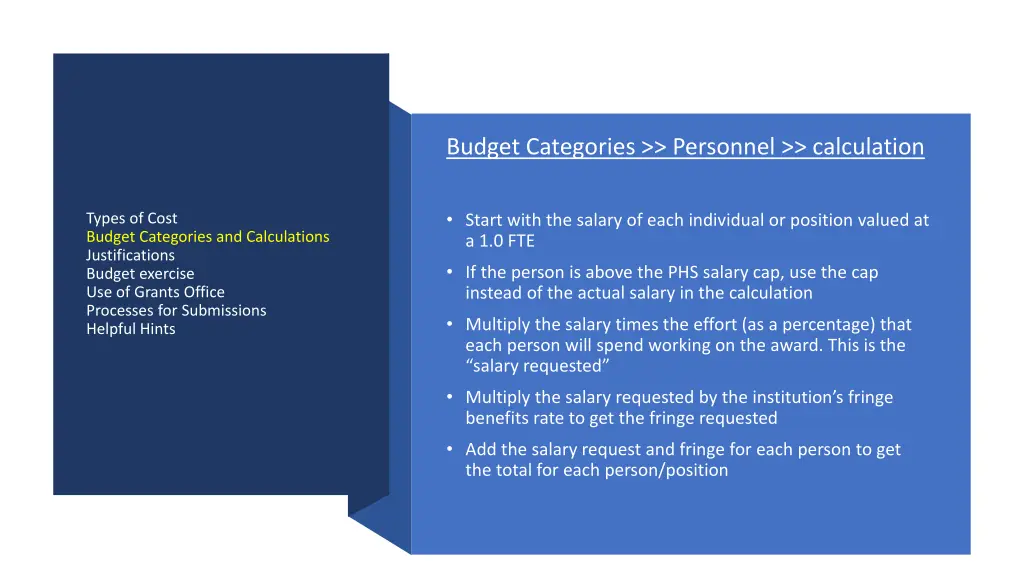 Types of Cost
Budget Categories and Calculations
Justifications
Budget exercise
Use of Grants Office
Processes for Submissions
Helpful Hints

Budget Categories >> Personnel >> calculation

• Start with the salary of each individual or position valued at a 1.0 FTE
• If the person is above the PHS salary cap, use the cap instead of the actual salary in the calculation
• Multiply the salary times the effort (as a percentage) that each person will spend working on the award. This is the “salary requested”
• Multiply the salary requested by the institution’s fringe benefits rate to get the fringe requested
• Add the salary request and fringe for each person to get the total for each person/position